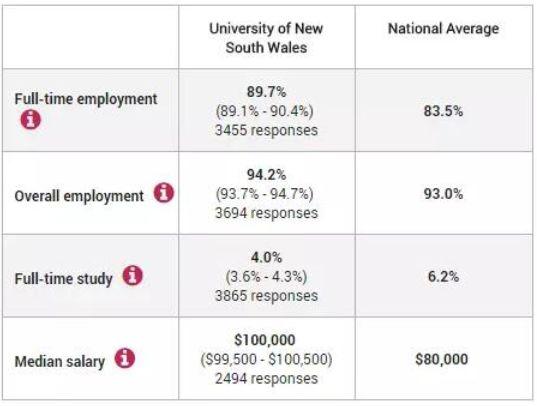 |  | University of New South Wales | National Average |
|---|---|---|
| Full-time employment | 89.7% (89.1% - 90.4%) 3455 responses | 83.5% |
| Overall employment | 94.2% (93.7% - 94.7%) 3694 responses | 93.0% |
| Full-time study | 4.0% (3.6% - 4.3%) 3865 responses | 6.2% |
| Median salary | \$100,000 (\$99,500 - \$100,500) 2494 responses | \$80,000 |